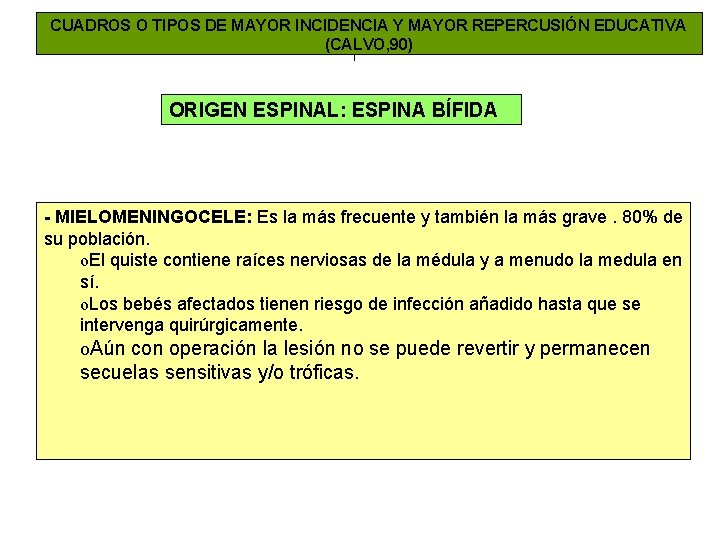 CUADROS O TIPOS DE MAYOR INCIDENCIA Y MAYOR REPERCUSIÓN EDUCATIVA (CALVO,90)

ORIGEN ESPINAL: ESPINA BÍFIDA

- MIELOMENINGOCELE: Es la más frecuente y también la más grave . 80% de su población.

oEl quiste contiene raíces nerviosas de la médula y a menudo la medula en sí.

oLos bebés afectados tienen riesgo de infección añadido hasta que se intervenga quirúrgicamente.

oAún con operación la lesión no se puede revertir y permanecen secuelas sensitivas y/o tróficas.